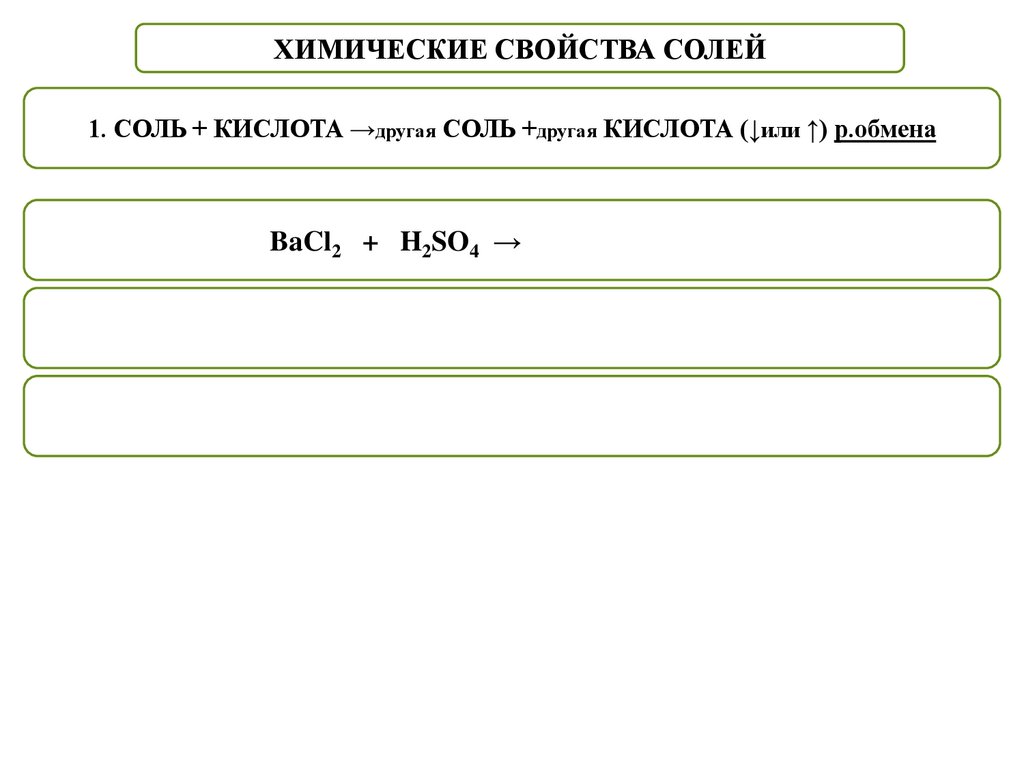 ХИМИЧЕСКИЕ СВОЙСТВА СОЛЕЙ

1. СОЛЬ + КИСЛОТА →другая СОЛЬ +другая КИСЛОТА (↓или ↑) р.обмена

$BaCl_2 + H_2SO_4 \rightarrow$